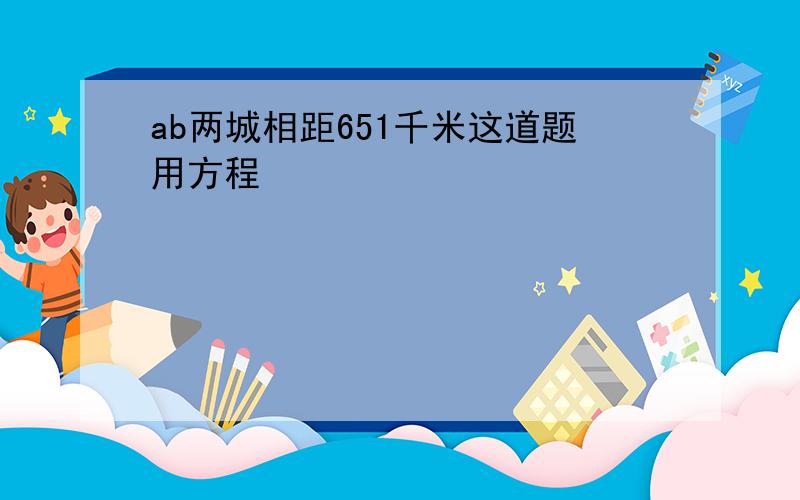 ab两城相距651千米这道题用方程

xyz